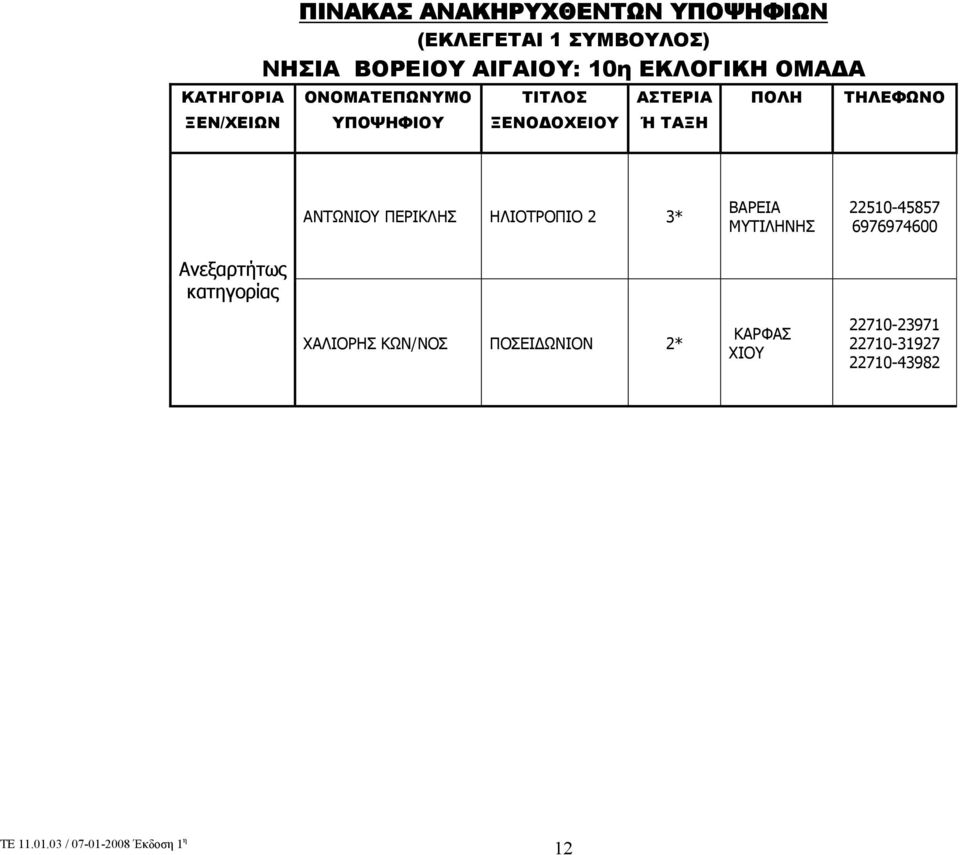 ΠΙΝΑΚΑΣ ΑΝΑΚΗΡΥΧΘΕΝΤΩΝ ΥΠΟΨΗΦΙΩΝ

(ΕΚΛΕΓΕΤΑΙ 1 ΣΥΜΒΟΥΛΟΣ)

ΝΗΣΙΑ ΒΟΡΕΙΟΥ ΑΙΓΑΙΟΥ: 10η ΕΚΛΟΓΙΚΗ ΟΜΑΔΑ

| ΚΑΤΗΓΟΡΙΑ ΞΕΝ/ΧΕΙΩΝ | ΟΝΟΜΑΤΕΠΩΝΥΜΟ ΥΠΟΨΗΦΙΟΥ | ΤΙΤΛΟΣ ΞΕΝΟΔΟΧΕΙΟΥ | ΑΣΤΕΡΙΑ Ή ΤΑΞΗ | ΠΟΛΗ | ΤΗΛΕΦΩΝΟ |
|---|---|---|---|---|---|
| Ανεξαρτήτως κατηγορίας | ΑΝΤΩΝΙΟΥ ΠΕΡΙΚΛΗΣ | ΗΛΙΟΤΡΟΠΙΟ 2 | 3* | ΒΑΡΕΙΑ ΜΥΤΙΛΗΝΗΣ | 22510-45857 6976974600 |
| | ΧΑΛΙΟΡΗΣ ΚΩΝ/ΝΟΣ | ΠΟΣΕΙΔΩΝΙΟΝ | 2* | ΚΑΡΦΑΣ ΧΙΟΥ | 22710-23971 22710-31927 22710-43982 |

ΤΕ 11.01.03 / 07-01-2008 Έκδοση 1η

12